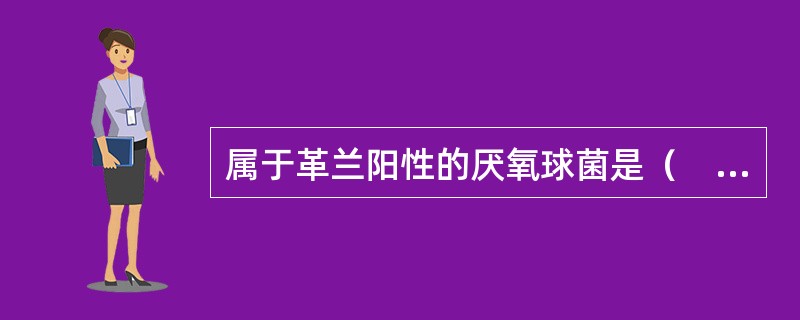 属于革兰阳性的厌氧球菌是（ ...